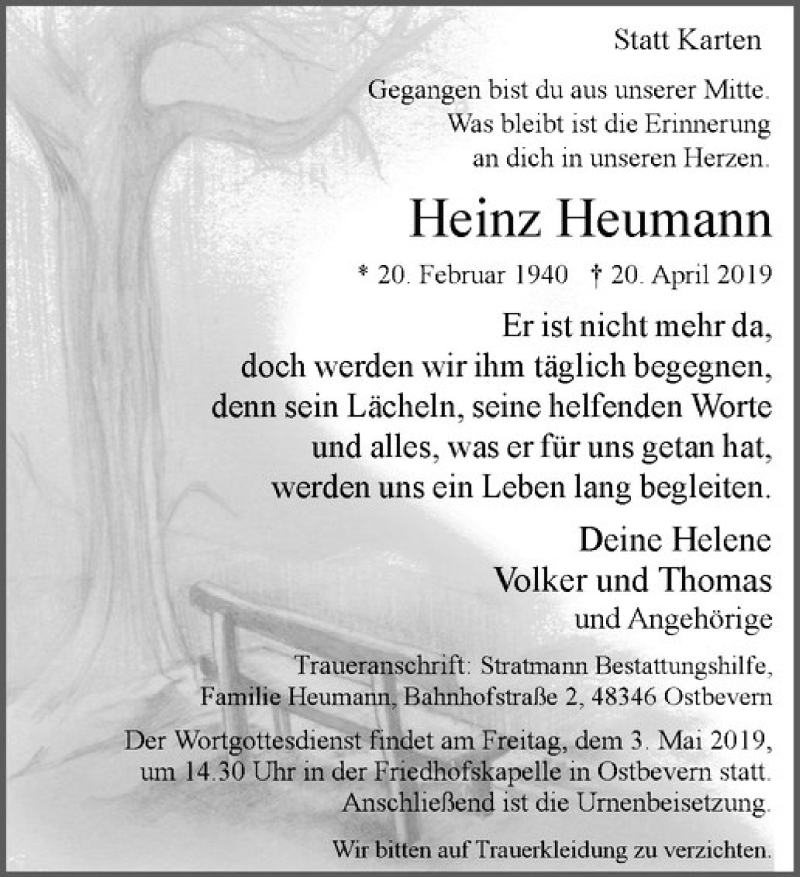 Statt Karten

Gegangen bist du aus unserer Mitte.
Was bleibt ist die Erinnerung
an dich in unseren Herzen.

Heinz Heumann

* 20. Februar 1940 † 20. April 2019

Er ist nicht mehr da,
doch werden wir ihm täglich begegnen,
denn sein Lächeln, seine helfenden Worte
und alles, was er für uns getan hat,
werden uns ein Leben lang begleiten.

Deine Helene
Volker und Thomas
und Angehörige

Traueranschrift: Stratmann Bestattungshilfe,
Familie Heumann, Bahnhofstraße 2, 48346 Ostbevern

Der Wortgottesdienst findet am Freitag, dem 3. Mai 2019,
um 14.30 Uhr in der Friedhofskapelle in Ostbevern statt.
Anschließend ist die Urnenbeisetzung.

Wir bitten auf Trauerkleidung zu verzichten.